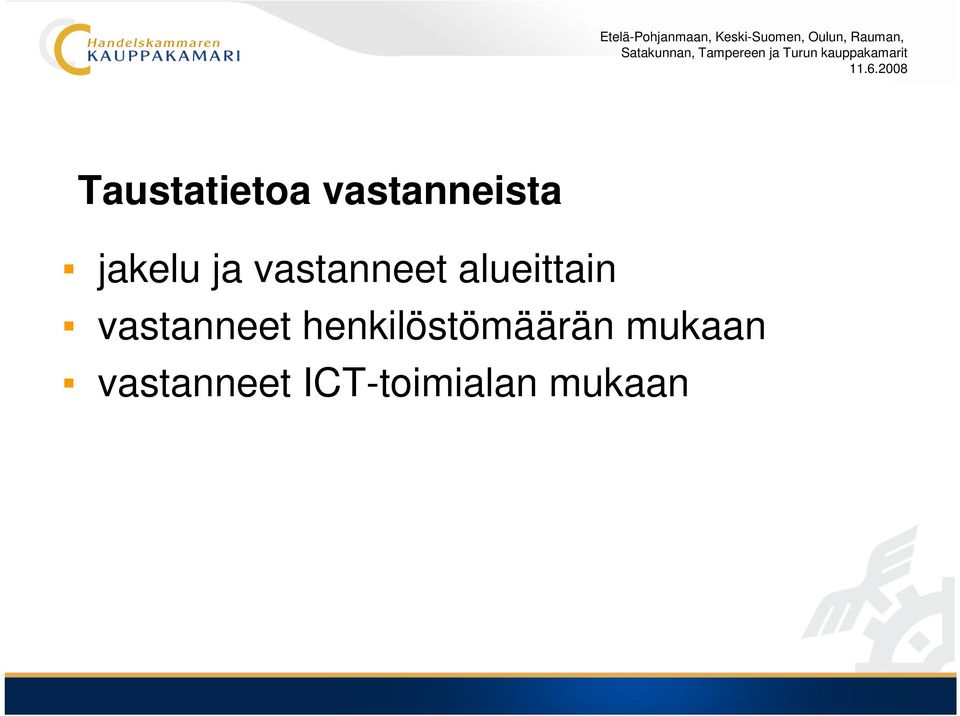 Handelskammaren
KAUPPAKAMARI

Etelä-Pohjanmaan, Keski-Suomen, Oulun, Rauman, Satakunnan, Tampereen ja Turun kauppakamarit
11.6.2008

Taustatietoa vastanneista

- jakelu ja vastanneet alueittain
- vastanneet henkilöstömäärän mukaan
- vastanneet ICT-toimialan mukaan